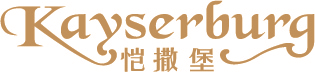 Kayserburg
恺撒堡